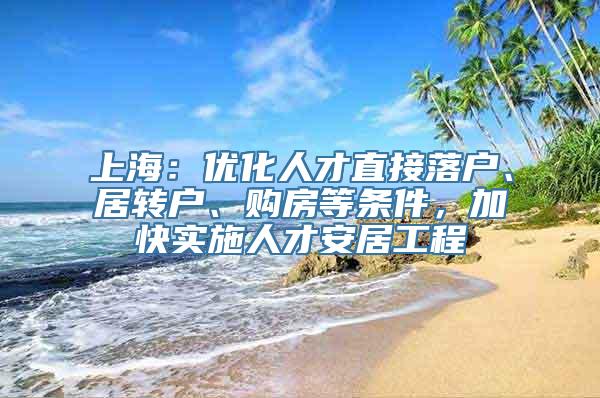 上海：优化人才直接落户、居转户、购房等条件，加快实施人才安居工程